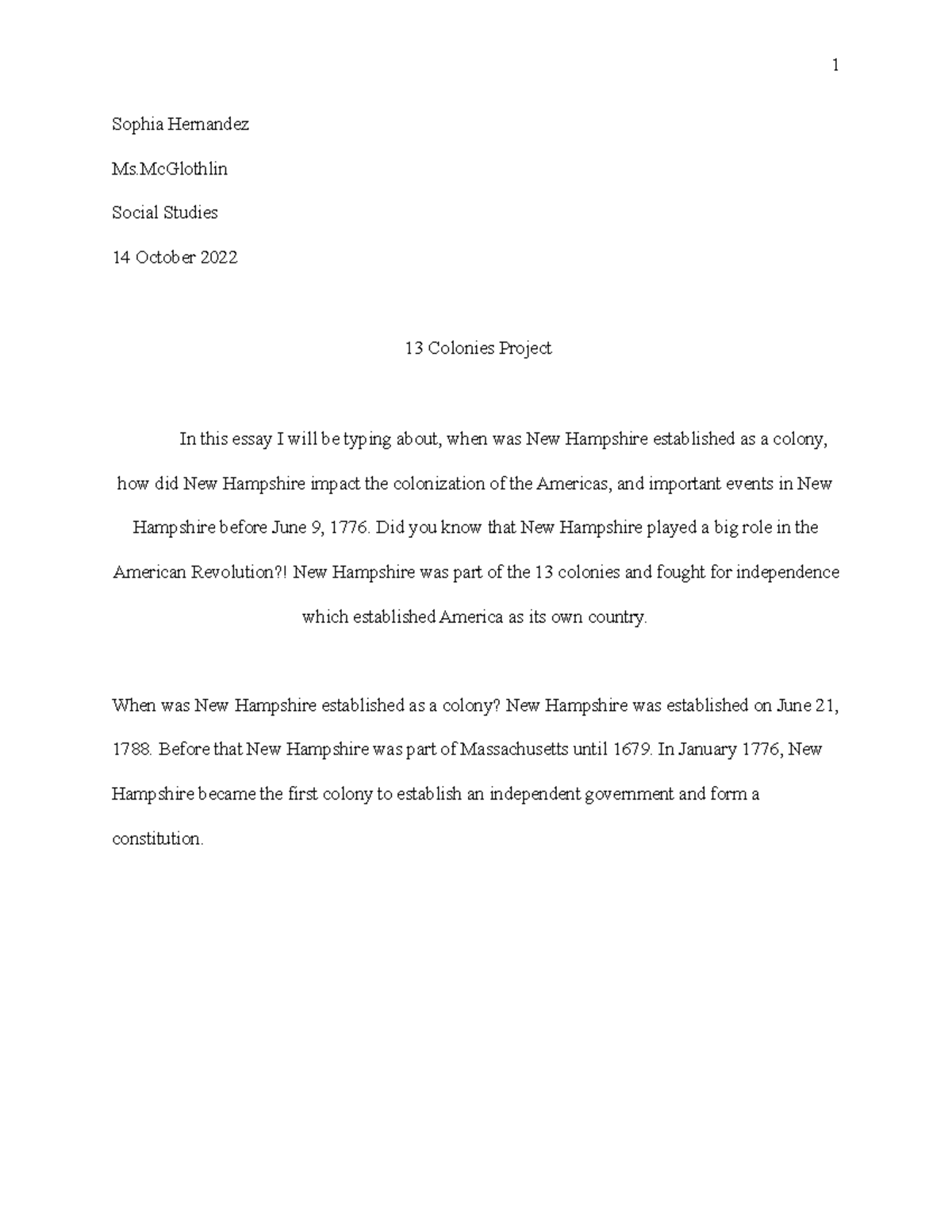 1

Sophia Hernandez

Ms.McGlothlin

Social Studies

14 October 2022

13 Colonies Project

In this essay I will be typing about, when was New Hampshire established as a colony, how did New Hampshire impact the colonization of the Americas, and important events in New Hampshire before June 9, 1776. Did you know that New Hampshire played a big role in the American Revolution?! New Hampshire was part of the 13 colonies and fought for independence which established America as its own country.

When was New Hampshire established as a colony? New Hampshire was established on June 21, 1788. Before that New Hampshire was part of Massachusetts until 1679. In January 1776, New Hampshire became the first colony to establish an independent government and form a constitution.